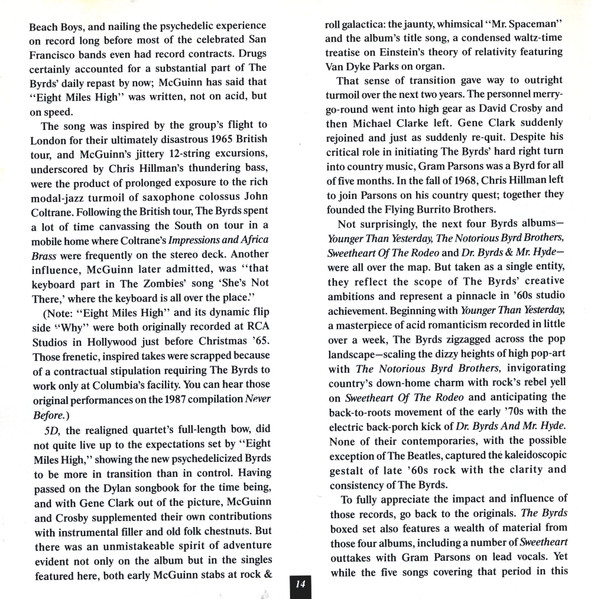 Beach Boys, and nailing the psychedelic experience on record long before most of the celebrated San Francisco bands even had record contracts. Drugs certainly accounted for a substantial part of The Byrds' daily repast by now; McGuinn has said that "Eight Miles High" was written, not on acid, but on speed.

The song was inspired by the group's flight to London for their ultimately disastrous 1965 British tour, and McGuinn's jittery 12-string excursions, underscored by Chris Hillman's thundering bass, were the product of prolonged exposure to the rich modal-jazz turmoil of saxophone colossus John Coltrane. Following the British tour, The Byrds spent a lot of time canvassing the South on tour in a mobile home where Coltrane's Impressions and Africa Brass were frequently on the stereo deck. Another influence, McGuinn later admitted, was "that keyboard part in The Zombies' song 'She's Not There,' where the keyboard is all over the place."

(Note: "Eight Miles High" and its dynamic flip side "Why" were both originally recorded at RCA Studios in Hollywood just before Christmas '65. Those frenetic, inspired takes were scrapped because of a contractual stipulation requiring The Byrds to work only at Columbia's facility. You can hear those original performances on the 1987 compilation Never Before.)

5D, the realigned quartet's full-length bow, did not quite live up to the expectations set by "Eight Miles High," showing the new psychedelicized Byrds to be more in transition than in control. Having passed on the Dylan songbook for the time being, and with Gene Clark out of the picture, McGuinn and Crosby supplemented their own contributions with instrumental filler and old folk chestnuts. But there was an unmistakeable spirit of adventure evident not only on the album but in the singles featured here, both early McGuinn stabs at rock & roll galactica: the jaunty, whimsical "Mr. Spaceman" and the album's title song, a condensed waltz-time treatise on Einstein's theory of relativity featuring Van Dyke Parks on organ.

That sense of transition gave way to outright turmoil over the next two years. The personnel merry-go-round went into high gear as David Crosby and then Michael Clarke left. Gene Clark suddenly rejoined and just as suddenly re-quit. Despite his critical role in initiating The Byrds' hard right turn into country music, Gram Parsons was a Byrd for all of five months. In the fall of 1968, Chris Hillman left to join Parsons on his country quest; together they founded the Flying Burrito Brothers.

Not surprisingly, the next four Byrds albums—Younger Than Yesterday, The Notorious Byrd Brothers, Sweetheart Of The Rodeo and Dr. Byrds & Mr. Hyde—were all over the map. But taken as a single entity, they reflect the scope of The Byrds' creative ambitions and represent a pinnacle in '60s studio achievement. Beginning with Younger Than Yesterday, a masterpiece of acid romanticism recorded in little over a week, The Byrds zigzagged across the pop landscape—scaling the dizzy heights of high pop-art with The Notorious Byrd Brothers, invigorating country's down-home charm with rock's rebel yell on Sweetheart Of The Rodeo and anticipating the back-to-roots movement of the early '70s with the electric back-porch kick of Dr. Byrds And Mr. Hyde. None of their contemporaries, with the possible exception of The Beatles, captured the kaleidoscopic gestalt of late '60s rock with the clarity and consistency of The Byrds.

To fully appreciate the impact and influence of those records, go back to the originals. The Byrds boxed set also features a wealth of material from those four albums, including a number of Sweetheart outtakes with Gram Parsons on lead vocals. Yet while the five songs covering that period in this

14